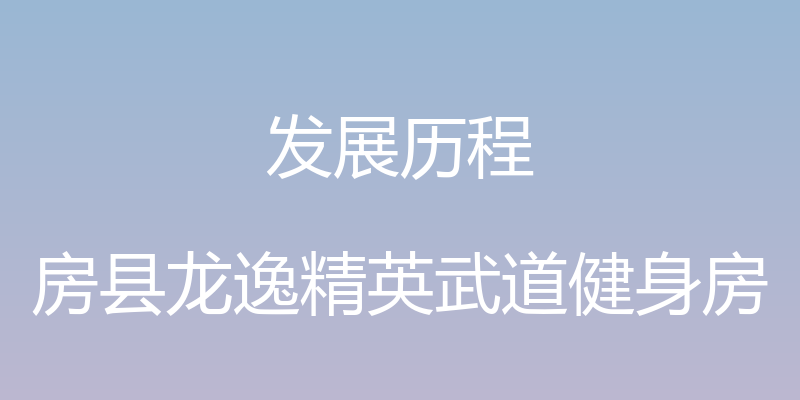 发展历程

房县龙逸精英武道健身房